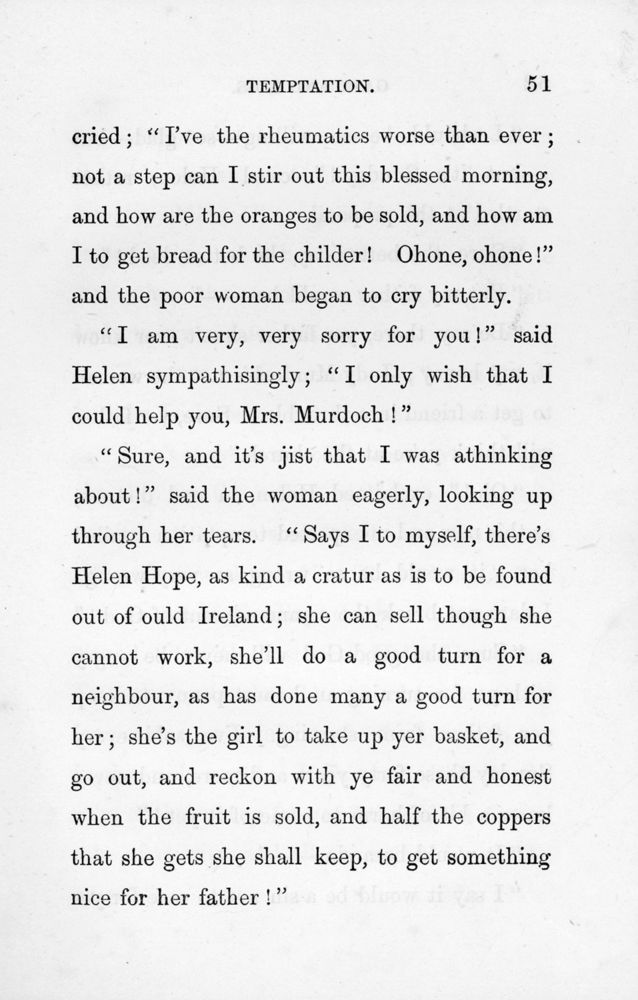 TEMPTATION. 51

cried; "I've the rheumatics worse than ever; not a step can I stir out this blessed morning, and how are the oranges to be sold, and how am I to get bread for the childer! Ohone, ohone!" and the poor woman began to cry bitterly.

"I am very, very sorry for you!" said Helen sympathisingly; "I only wish that I could help you, Mrs. Murdoch!"

"Sure, and it's jist that I was athinking about!" said the woman eagerly, looking up through her tears. "Says I to myself, there's Helen Hope, as kind a cratur as is to be found out of ould Ireland; she can sell though she cannot work, she'll do a good turn for a neighbour, as has done many a good turn for her; she's the girl to take up yer basket, and go out, and reckon with ye fair and honest when the fruit is sold, and half the coppers that she gets she shall keep, to get something nice for her father!"